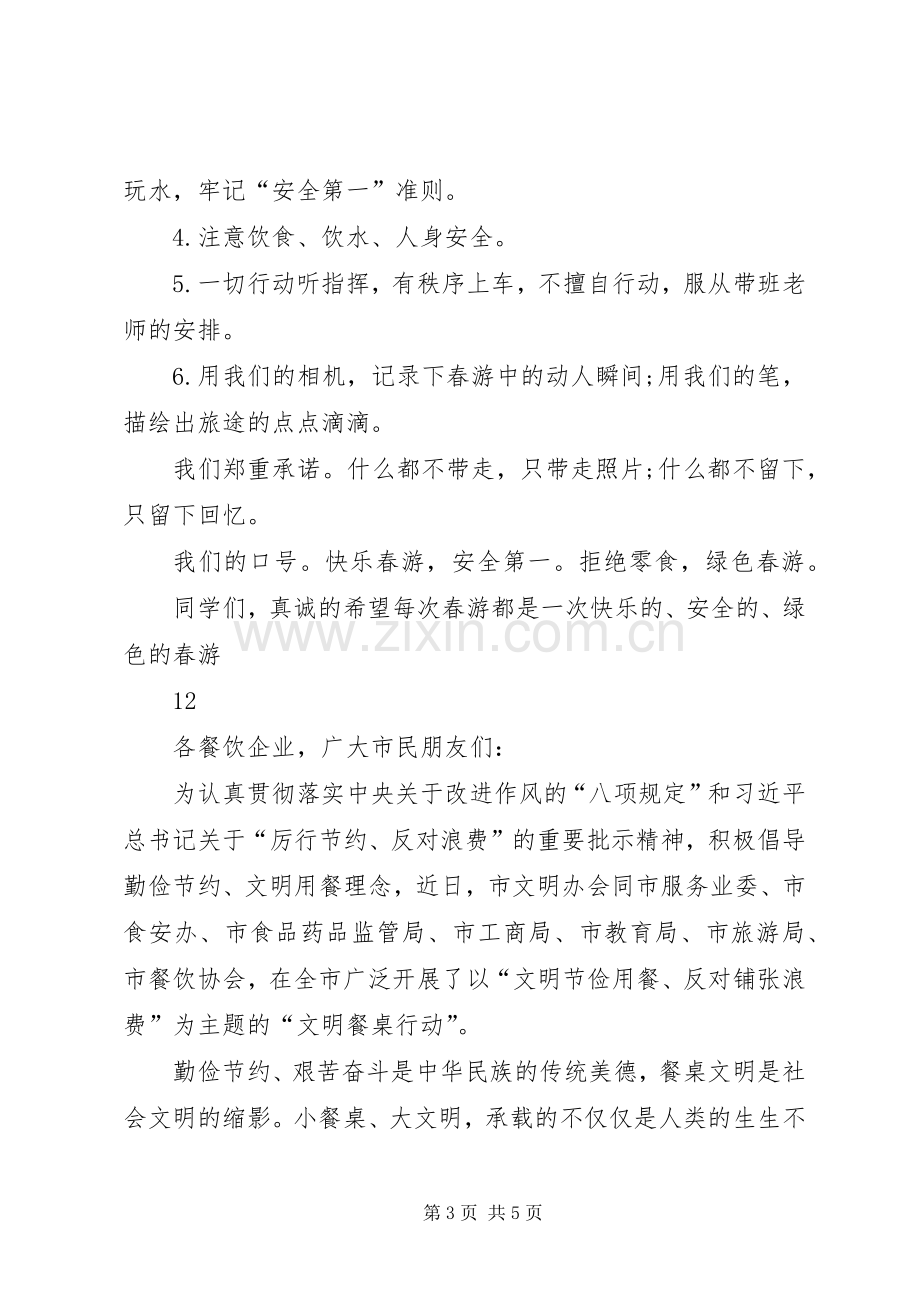 玩水，牢记“安全第一”准则。

4.注意饮食、饮水、人身安全。

5.一切行动听指挥，有秩序上车，不擅自行动，服从带班老师的安排。

6.用我们的相机，记录下春游中的动人瞬间;用我们的笔，描绘出旅途的点点滴滴。

我们郑重承诺。什么都不带走，只带走照片;什么都不留下，只留下回忆。

我们的口号。快乐春游，安全第一。拒绝零食，绿色春游。

同学们，真诚的希望每次春游都是一次快乐的、安全的、绿色的春游

12

各餐饮企业，广大市民朋友们：

为认真贯彻落实中央关于改进作风的“八项规定”和习近平总书记关于“厉行节约、反对浪费”的重要批示精神，积极倡导勤俭节约、文明用餐理念，近日，市文明办会同市服务业委、市食安办、市食品药品监管局、市工商局、市教育局、市旅游局、市餐饮协会，在全市广泛开展了以“文明节俭用餐、反对铺张浪费”为主题的“文明餐桌行动”。

勤俭节约、艰苦奋斗是中华民族的传统美德，餐桌文明是社会文明的缩影。小餐桌、大文明，承载的不仅仅是人类的生生不

第3页 共5页

www.zixin.com.cn